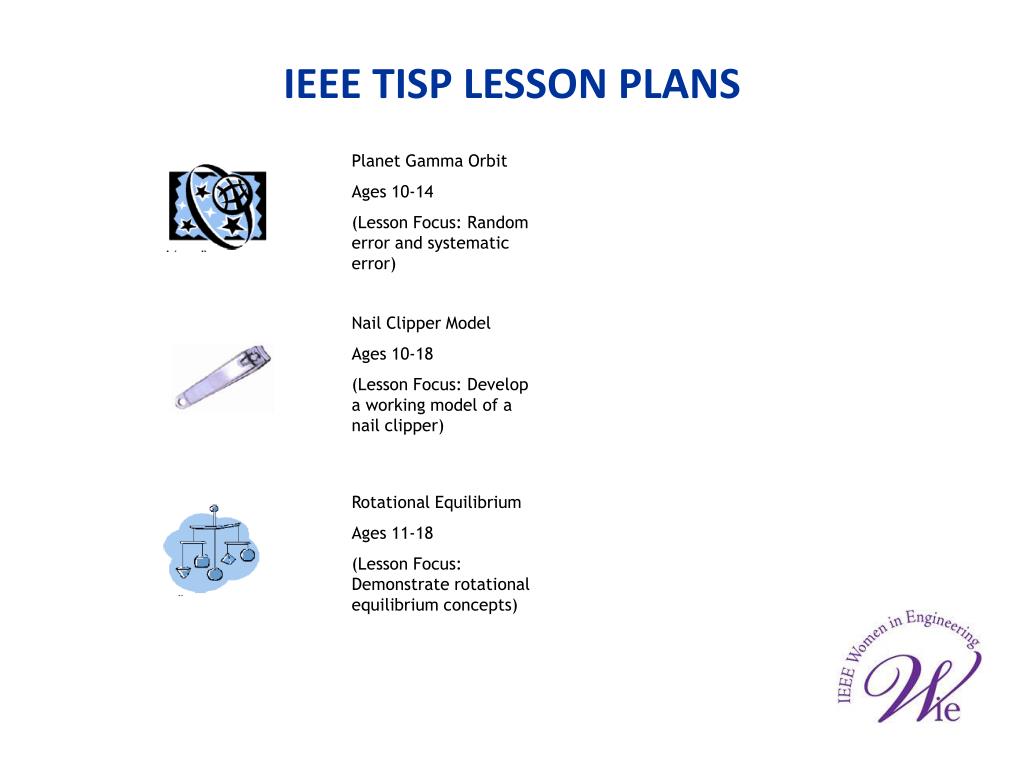 IEEE TISP LESSON PLANS

Planet Gamma Orbit

Ages 10-14

(Lesson Focus: Random error and systematic error)

Nail Clipper Model

Ages 10-18

(Lesson Focus: Develop a working model of a nail clipper)

Rotational Equilibrium

Ages 11-18

(Lesson Focus: Demonstrate rotational equilibrium concepts)

IEEE Women in Engineering

Wie